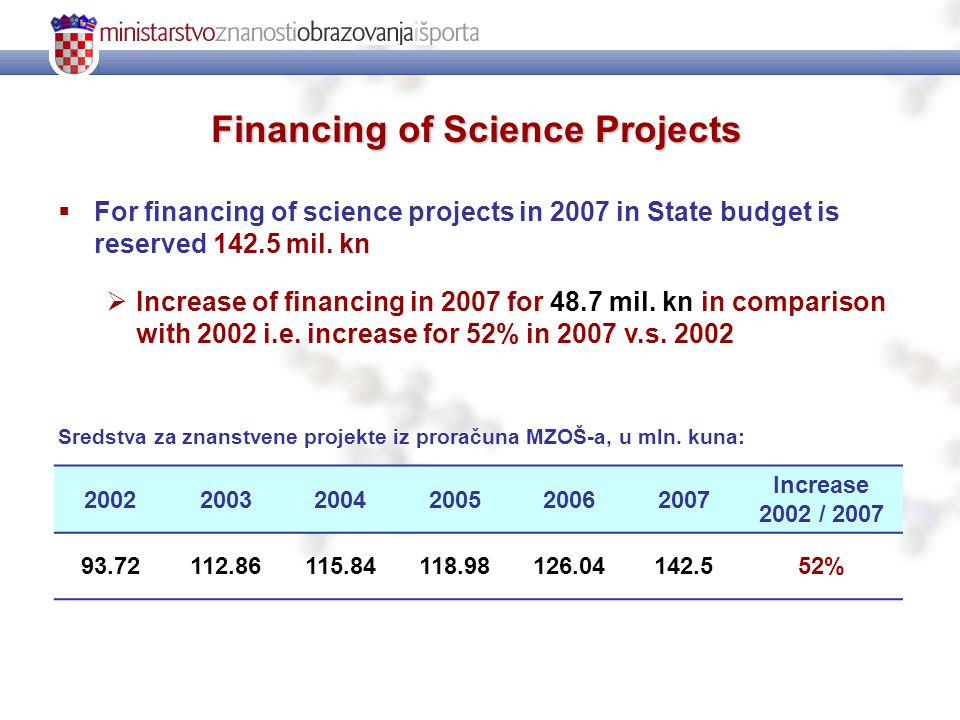 ministarstvoznanostiobrazovanjaišporta

Financing of Science Projects

▪ For financing of science projects in 2007 in State budget is reserved 142.5 mil. kn

➢ Increase of financing in 2007 for 48.7 mil. kn in comparison with 2002 i.e. increase for 52% in 2007 v.s. 2002

Sredstva za znanstvene projekte iz proračuna MZOŠ-a, u mln. kuna:

| 2002 | 2003 | 2004 | 2005 | 2006 | 2007 | Increase 2002 / 2007 |
|---|---|---|---|---|---|---|
| 93.72 | 112.86 | 115.84 | 118.98 | 126.04 | 142.5 | 52% |